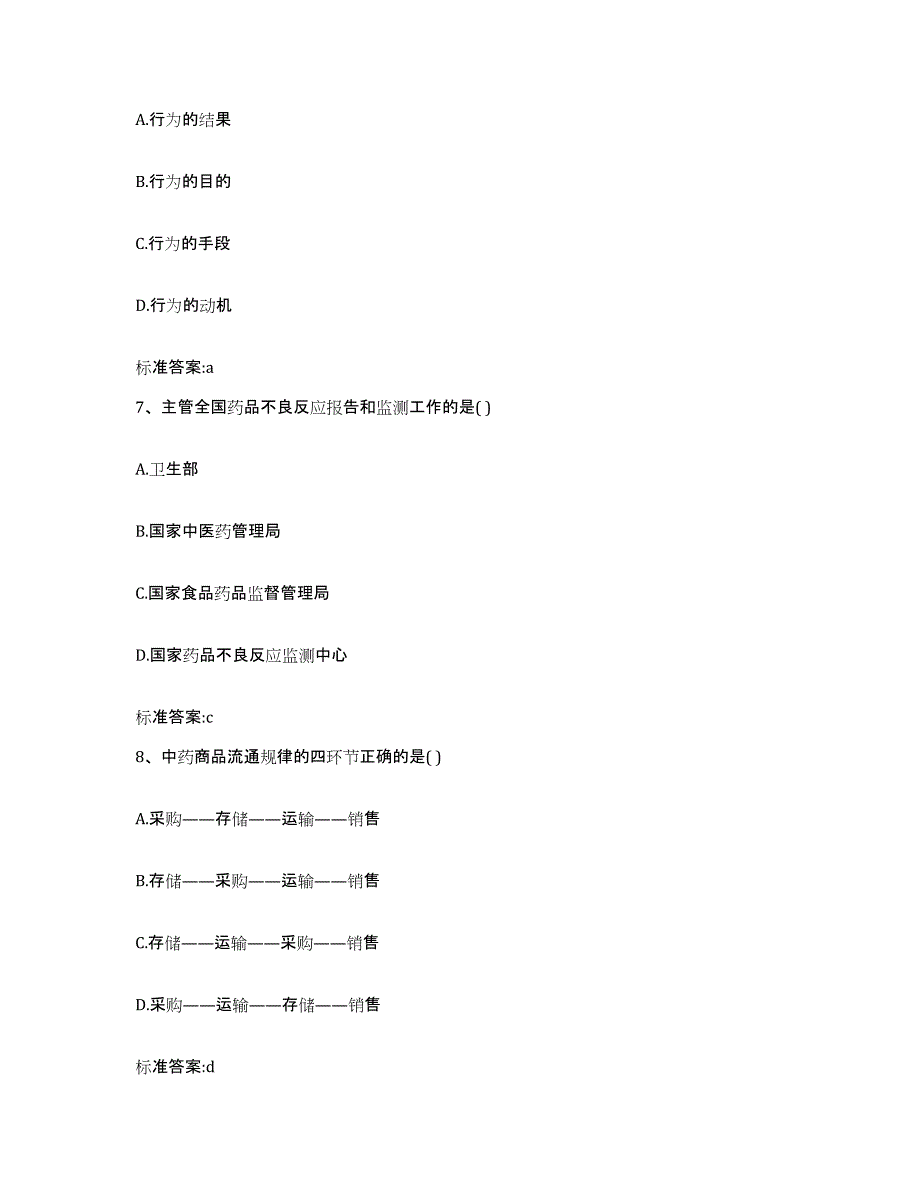 A.行为的结果

B.行为的目的

C.行为的手段

D.行为的动机

标准答案:a

7、主管全国药品不良反应报告和监测工作的是( )

A.卫生部

B.国家中医药管理局

C.国家食品药品监督管理局

D.国家药品不良反应监测中心

标准答案:c

8、中药商品流通规律的四环节正确的是( )

A.采购——存储——运输——销售

B.存储——采购——运输——销售

C.存储——运输——采购——销售

D.采购——运输——存储——销售

标准答案:d